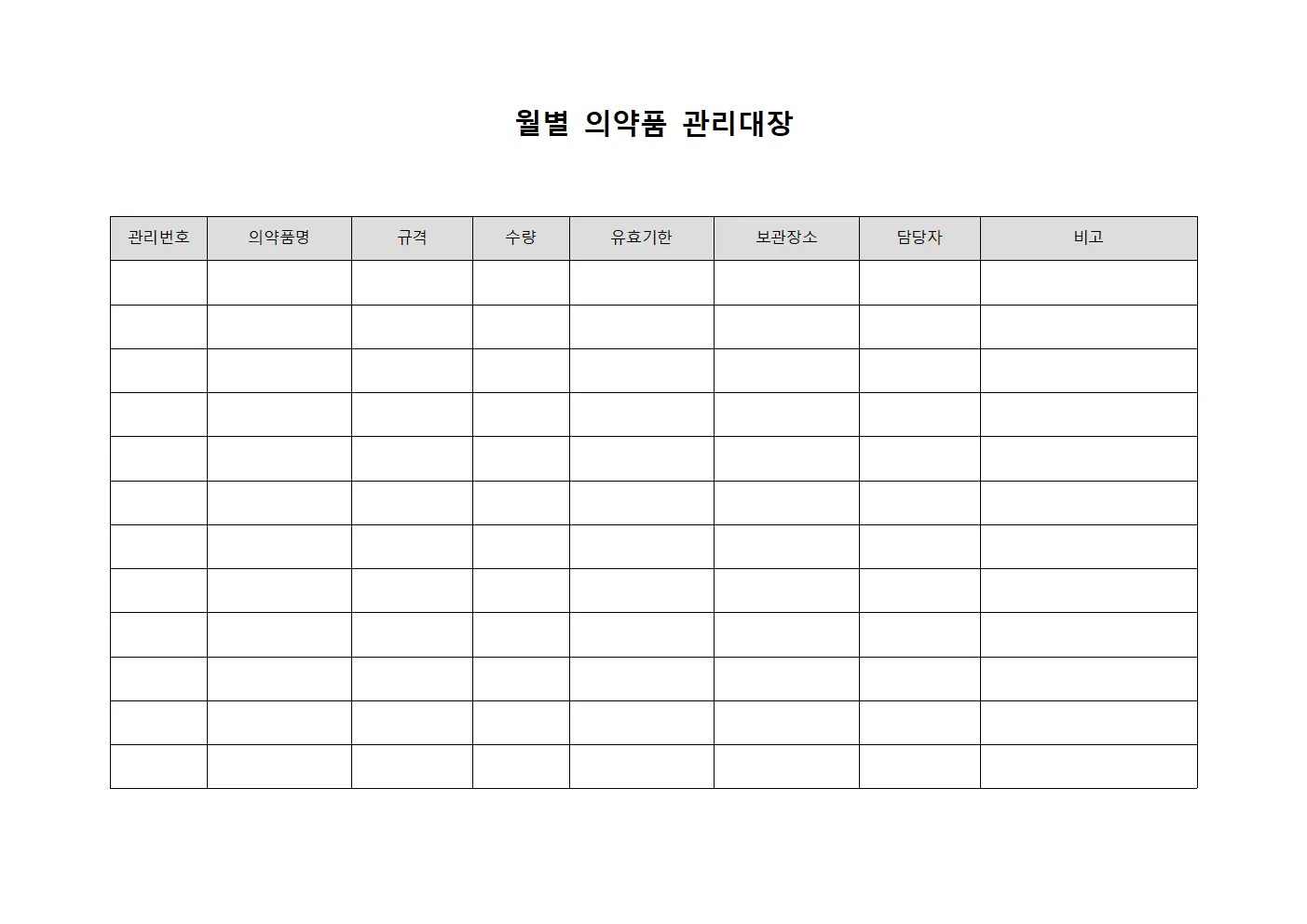 월별 의약품 관리대장

| 관리번호 | 의약품명 | 규격 | 수량 | 유효기한 | 보관장소 | 담당자 | 비고 |
|---|---|---|---|---|---|---|---|
| | | | | | | | |
| | | | | | | | |
| | | | | | | | |
| | | | | | | | |
| | | | | | | | |
| | | | | | | | |
| | | | | | | | |
| | | | | | | | |
| | | | | | | | |
| | | | | | | | |
| | | | | | | | |
| | | | | | | | |